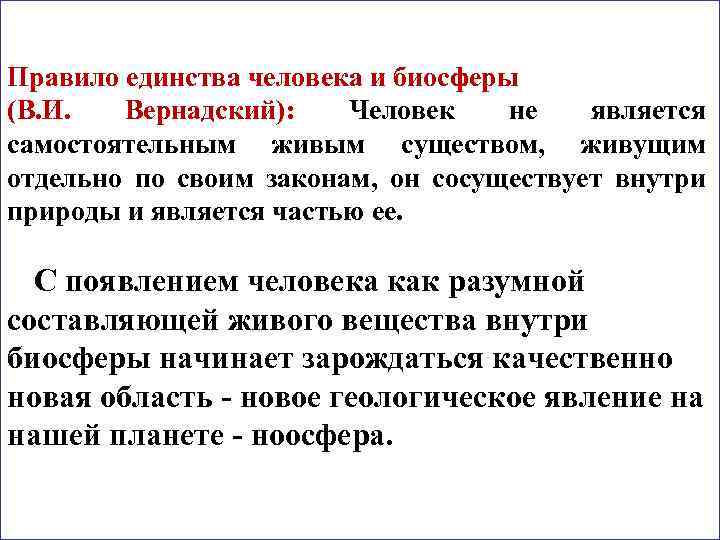 Правило единства человека и биосферы (В.И. Вернадский): Человек не является самостоятельным живым существом, живущим отдельно по своим законам, он сосуществует внутри природы и является частью ее.

С появлением человека как разумной составляющей живого вещества внутри биосферы начинает зарождаться качественно новая область - новое геологическое явление на нашей планете - ноосфера.